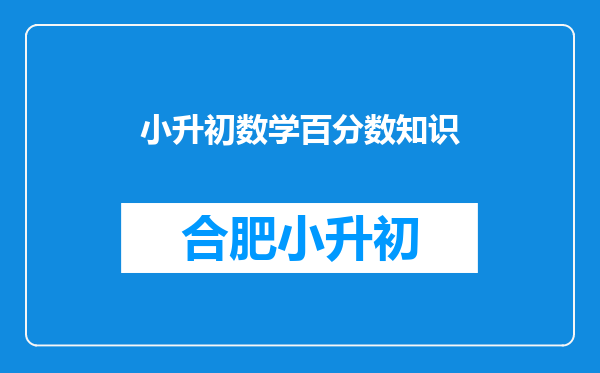 小升初数学百分数知识

合肥小升初